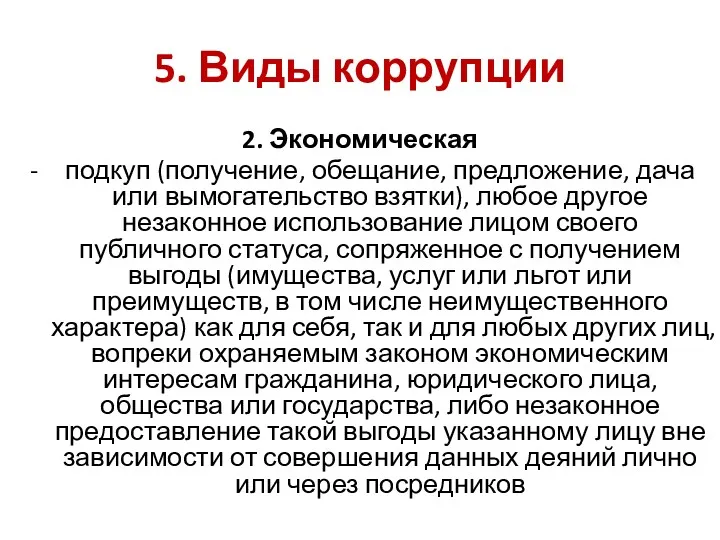 5. Виды коррупции

2. Экономическая

- подкуп (получение, обещание, предложение, дача или вымогательство взятки), любое другое незаконное использование лицом своего публичного статуса, сопряженное с получением выгоды (имущества, услуг или льгот или преимуществ, в том числе неимущественного характера) как для себя, так и для любых других лиц, вопреки охраняемым законом экономическим интересам гражданина, юридического лица, общества или государства, либо незаконное предоставление такой выгоды указанному лицу вне зависимости от совершения данных деяний лично или через посредников